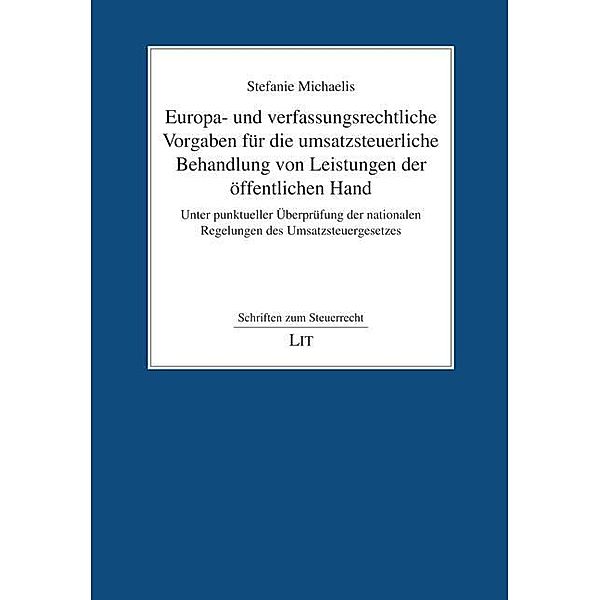 Stefanie Michaelis

Europa- und verfassungsrechtliche Vorgaben für die umsatzsteuerliche Behandlung von Leistungen der öffentlichen Hand

Unter punktueller Überprüfung der nationalen Regelungen des Umsatzsteuergesetzes

Schriften zum Steuerrecht

LIT